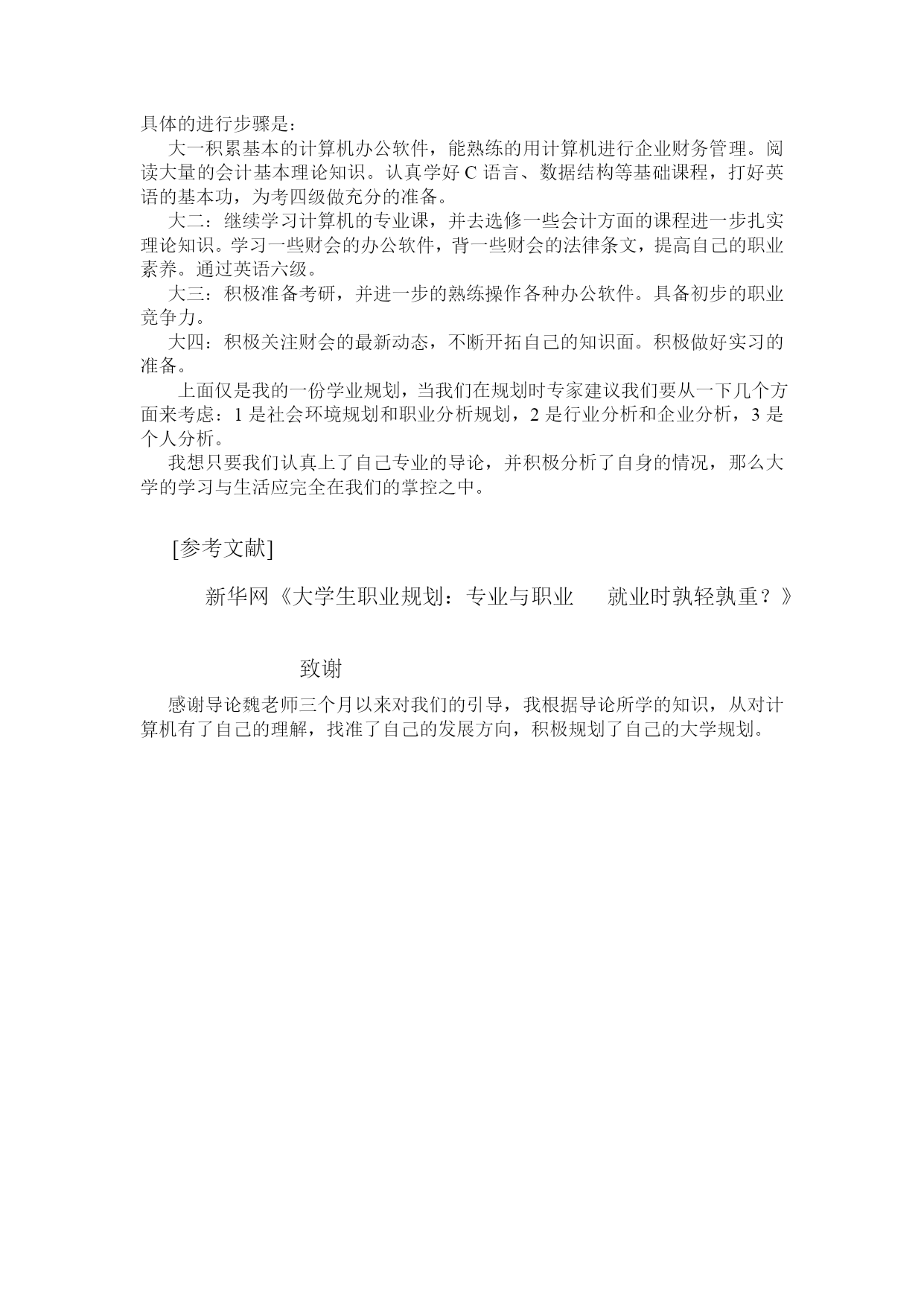 具体的进行步骤是：

大一积累基本的计算机办公软件，能熟练的用计算机进行企业财务管理。阅读大量的会计基本理论知识。认真学好 C 语言、数据结构等基础课程，打好英语的基本功，为考四级做充分的准备。

大二：继续学习计算机的专业课，并去选修一些会计方面的课程进一步扎实理论知识。学习一些财会的办公软件，背一些财会的法律条文，提高自己的职业素养。通过英语六级。

大三：积极准备考研，并进一步的熟练操作各种办公软件。具备初步的职业竞争力。

大四：积极关注财会的最新动态，不断开拓自己的知识面。积极做好实习的准备。

上面仅是我的一份学业规划，当我们在规划时专家建议我们要从一下几个方面来考虑：1 是社会环境规划和职业分析规划，2 是行业分析和企业分析，3 是个人分析。

我想只要我们认真上了自己专业的导论，并积极分析了自身的情况，那么大学的学习与生活应完全在我们的掌控之中。

[参考文献]

新华网《大学生职业规划：专业与职业　就业时孰轻孰重？》

致谢

感谢导论魏老师三个月以来对我们的引导，我根据导论所学的知识，从对计算机有了自己的理解，找准了自己的发展方向，积极规划了自己的大学规划。